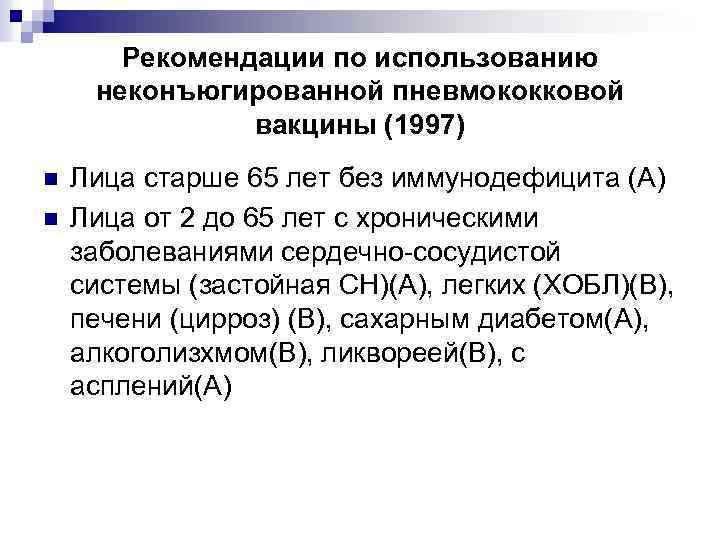 Рекомендации по использованию неконъюгированной пневмококковой вакцины (1997)

• Лица старше 65 лет без иммунодефицита (А)
• Лица от 2 до 65 лет с хроническими заболеваниями сердечно-сосудистой системы (застойная СН)(А), легких (ХОБЛ)(В), печени (цирроз) (В), сахарным диабетом(А), алкоголизхмом(В), ликвореей(В), с асплений(А)